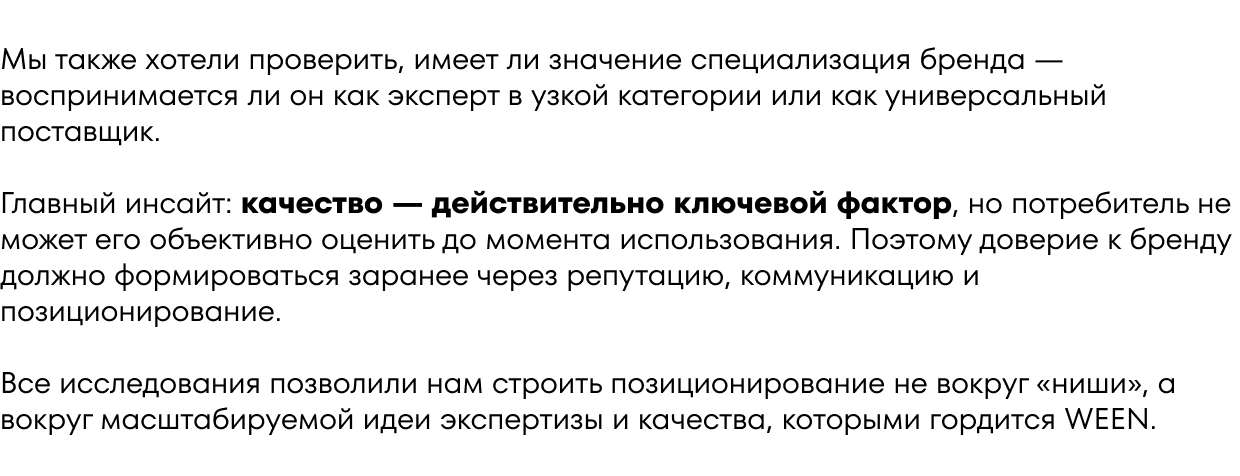 Мы также хотели проверить, имеет ли значение специализация бренда — воспринимается ли он как эксперт в узкой категории или как универсальный поставщик.

Главный инсайт: качество — действительно ключевой фактор, но потребитель не может его объективно оценить до момента использования. Поэтому доверие к бренду должно формироваться заранее через репутацию, коммуникацию и позиционирование.

Все исследования позволили нам строить позиционирование не вокруг «ниши», а вокруг масштабируемой идеи экспертизы и качества, которыми гордится WEEN.